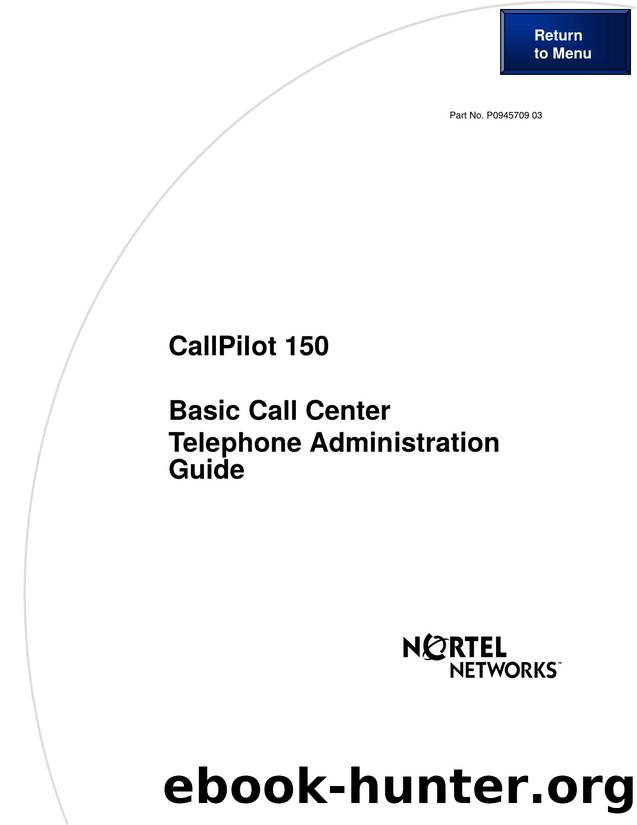 Return to Menu

Part No. P0945709 03

CallPilot 150

Basic Call Center Telephone Administration Guide

NORTEL NETWORKS™

ebook-hunter.org